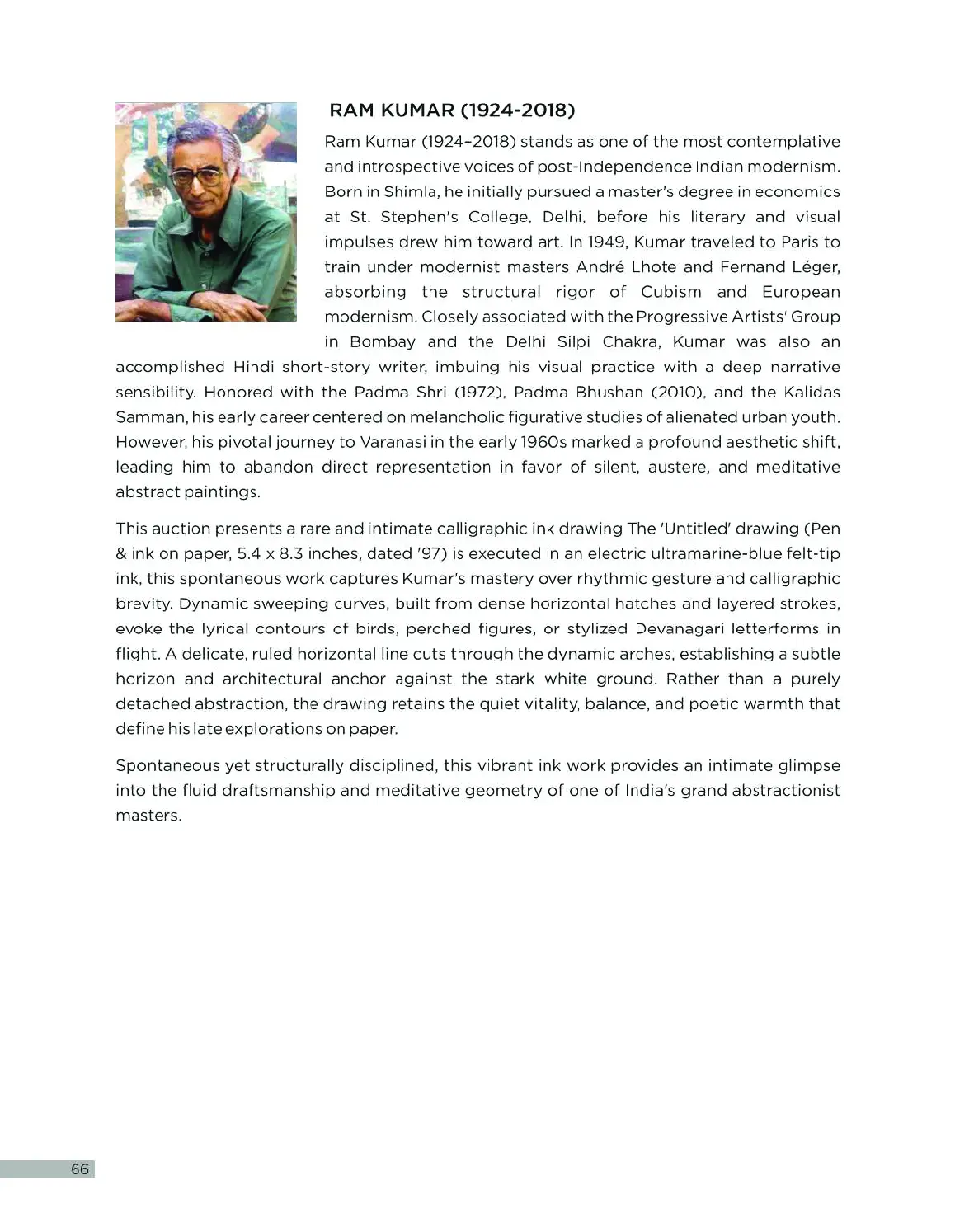 RAM KUMAR (1924-2018)

Ram Kumar (1924–2018) stands as one of the most contemplative and introspective voices of post-Independence Indian modernism. Born in Shimla, he initially pursued a master's degree in economics at St. Stephen's College, Delhi, before his literary and visual impulses drew him toward art. In 1949, Kumar traveled to Paris to train under modernist masters André Lhote and Fernand Léger, absorbing the structural rigor of Cubism and European modernism. Closely associated with the Progressive Artists' Group in Bombay and the Delhi Silpi Chakra, Kumar was also an accomplished Hindi short-story writer, imbuing his visual practice with a deep narrative sensibility. Honored with the Padma Shri (1972), Padma Bhushan (2010), and the Kalidas Samman, his early career centered on melancholic figurative studies of alienated urban youth. However, his pivotal journey to Varanasi in the early 1960s marked a profound aesthetic shift, leading him to abandon direct representation in favor of silent, austere, and meditative abstract paintings.

This auction presents a rare and intimate calligraphic ink drawing The 'Untitled' drawing (Pen & ink on paper, 5.4 x 8.3 inches, dated '97) is executed in an electric ultramarine-blue felt-tip ink, this spontaneous work captures Kumar's mastery over rhythmic gesture and calligraphic brevity. Dynamic sweeping curves, built from dense horizontal hatches and layered strokes, evoke the lyrical contours of birds, perched figures, or stylized Devanagari letterforms in flight. A delicate, ruled horizontal line cuts through the dynamic arches, establishing a subtle horizon and architectural anchor against the stark white ground. Rather than a purely detached abstraction, the drawing retains the quiet vitality, balance, and poetic warmth that define his late explorations on paper.

Spontaneous yet structurally disciplined, this vibrant ink work provides an intimate glimpse into the fluid draftsmanship and meditative geometry of one of India's grand abstractionist masters.

66